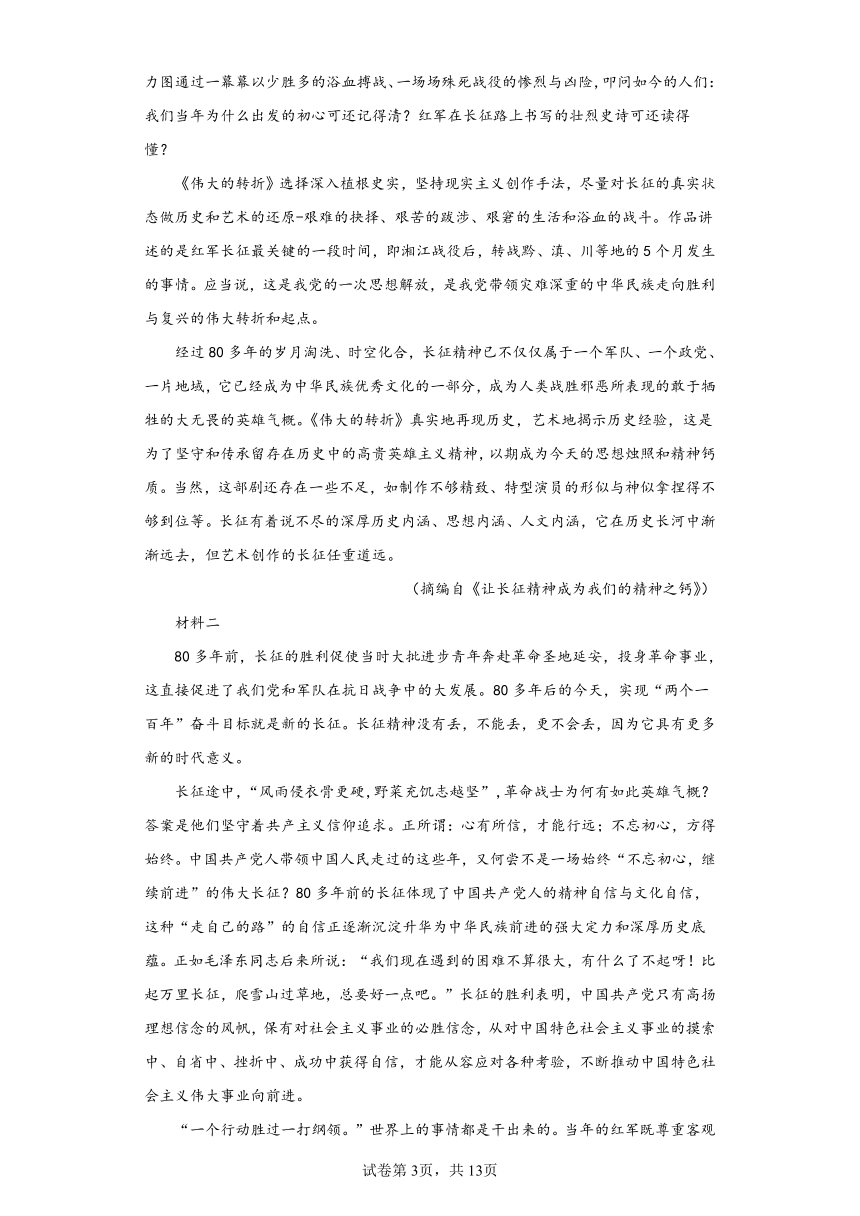 力图通过一幕幕以少胜多的浴血搏战、一场场殊死战役的惨烈与凶险，叩问如今的人们：我们当年为什么出发的初心可还记得清？红军在长征路上书写的壮烈史诗可还读得懂？

《伟大的转折》选择深入植根史实，坚持现实主义创作手法，尽量对长征的真实状态做历史和艺术的还原-艰难的抉择、艰苦的跋涉、艰窘的生活和浴血的战斗。作品讲述的是红军长征最关键的一段时间，即湘江战役后，转战黔、滇、川等地的5个月发生的事情。应当说，这是我党的一次思想解放，是我党带领灾难深重的中华民族走向胜利与复兴的伟大转折和起点。

经过80多年的岁月淘洗、时空化合，长征精神已不仅仅属于一个军队、一个政党、一片地域，它已经成为中华民族优秀文化的一部分，成为人类战胜邪恶所表现的敢于牺牲的大无畏的英雄气概。《伟大的转折》真实地再现历史，艺术地揭示历史经验，这是为了坚守和传承留存在历史中的高贵英雄主义精神，以期成为今天的思想烛照和精神钙质。当然，这部剧还存在一些不足，如制作不够精致、特型演员的形似与神似拿捏得不够到位等。长征有着说不尽的深厚历史内涵、思想内涵、人文内涵，它在历史长河中渐渐远去，但艺术创作的长征任重道远。

（摘编自《让长征精神成为我们的精神之钙》）

材料二

80多年前，长征的胜利促使当时大批进步青年奔赴革命圣地延安，投身革命事业，这直接促进了我们党和军队在抗日战争中的大发展。80多年后的今天，实现“两个一百年”奋斗目标就是新的长征。长征精神没有丢，不能丢，更不会丢，因为它具有更多新的时代意义。

长征途中，“风雨侵衣骨更硬，野菜充饥志越坚”，革命战士为何有如此英雄气概？答案是他们坚守着共产主义信仰追求。正所谓：心有所信，才能行远；不忘初心，方得始终。中国共产党人带领中国人民走过的这些年，又何尝不是一场始终“不忘初心，继续前进”的伟大长征？80多年前的长征体现了中国共产党人的精神自信与文化自信，这种“走自己的路”的自信正逐渐沉淀升华为中华民族前进的强大定力和深厚历史底蕴。正如毛泽东同志后来所说：“我们现在遇到的困难不算很大，有什么了不起呀！比起万里长征，爬雪山过草地，总要好一点吧。”长征的胜利表明，中国共产党只有高扬理想信念的风帆，保有对社会主义事业的必胜信念，从对中国特色社会主义事业的摸索中、自省中、挫折中、成功中获得自信，才能从容应对各种考验，不断推动中国特色社会主义伟大事业向前进。

“一个行动胜过一打纲领。”世界上的事情都是干出来的。当年的红军既尊重客观

试卷第3页，共13页